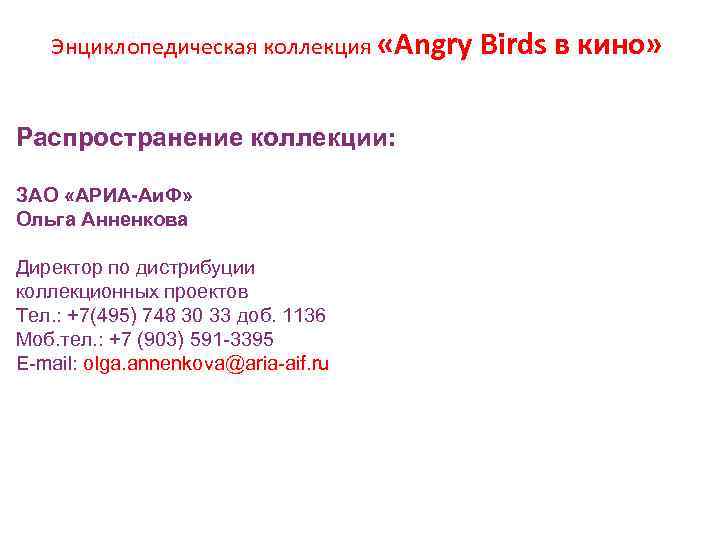 Энциклопедическая коллекция «Angry Birds в кино»

Распространение коллекции:

ЗАО «АРИА-АиФ»
Ольга Анненкова

Директор по дистрибуции коллекционных проектов
Тел.: +7(495) 748 30 33 доб. 1136
Моб.тел.: +7 (903) 591-3395
E-mail: olga.annenkova@aria-aif.ru